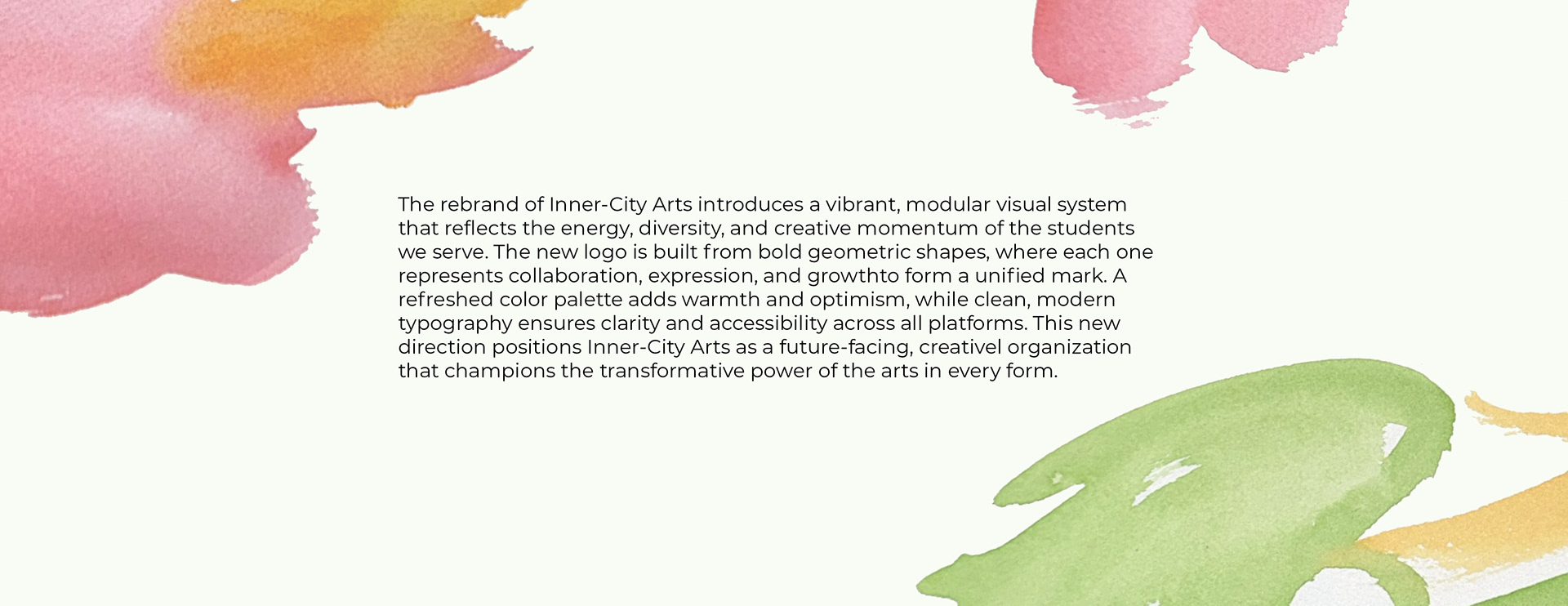 The rebrand of Inner-City Arts introduces a vibrant, modular visual system that reflects the energy, diversity, and creative momentum of the students we serve. The new logo is built from bold geometric shapes, where each one represents collaboration, expression, and growthto form a unified mark. A refreshed color palette adds warmth and optimism, while clean, modern typography ensures clarity and accessibility across all platforms. This new direction positions Inner-City Arts as a future-facing, creativel organization that champions the transformative power of the arts in every form.